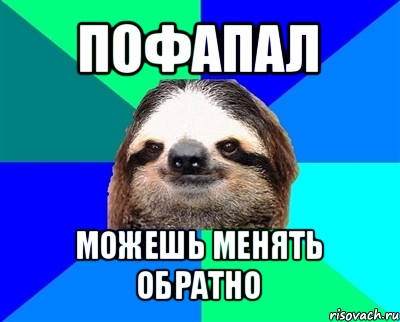 ПОФАПАЛ

МОЖЕШЬ МЕНЯТЬ ОБРАТНО

risovach.ru